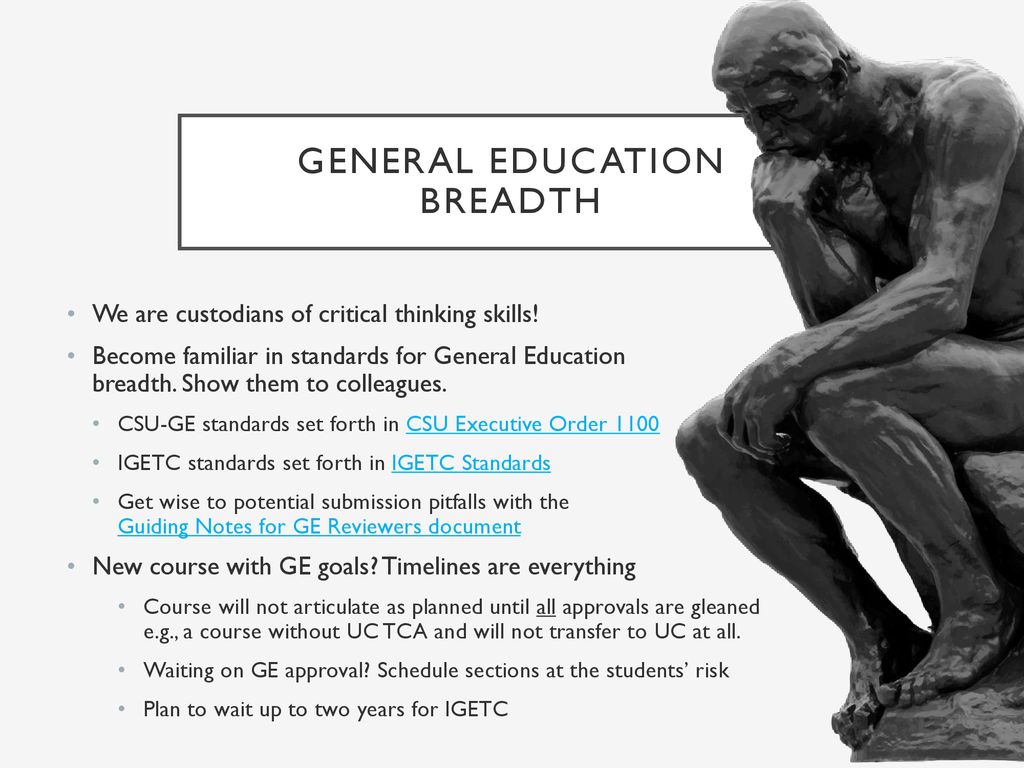 GENERAL EDUCATION BREADTH

• We are custodians of critical thinking skills!

• Become familiar in standards for General Education breadth. Show them to colleagues.

• CSU-GE standards set forth in CSU Executive Order 1100

• IGETC standards set forth in IGETC Standards

• Get wise to potential submission pitfalls with the Guiding Notes for GE Reviewers document

• New course with GE goals? Timelines are everything

• Course will not articulate as planned until all approvals are gleaned e.g., a course without UC TCA and will not transfer to UC at all.

• Waiting on GE approval? Schedule sections at the students' risk

• Plan to wait up to two years for IGETC